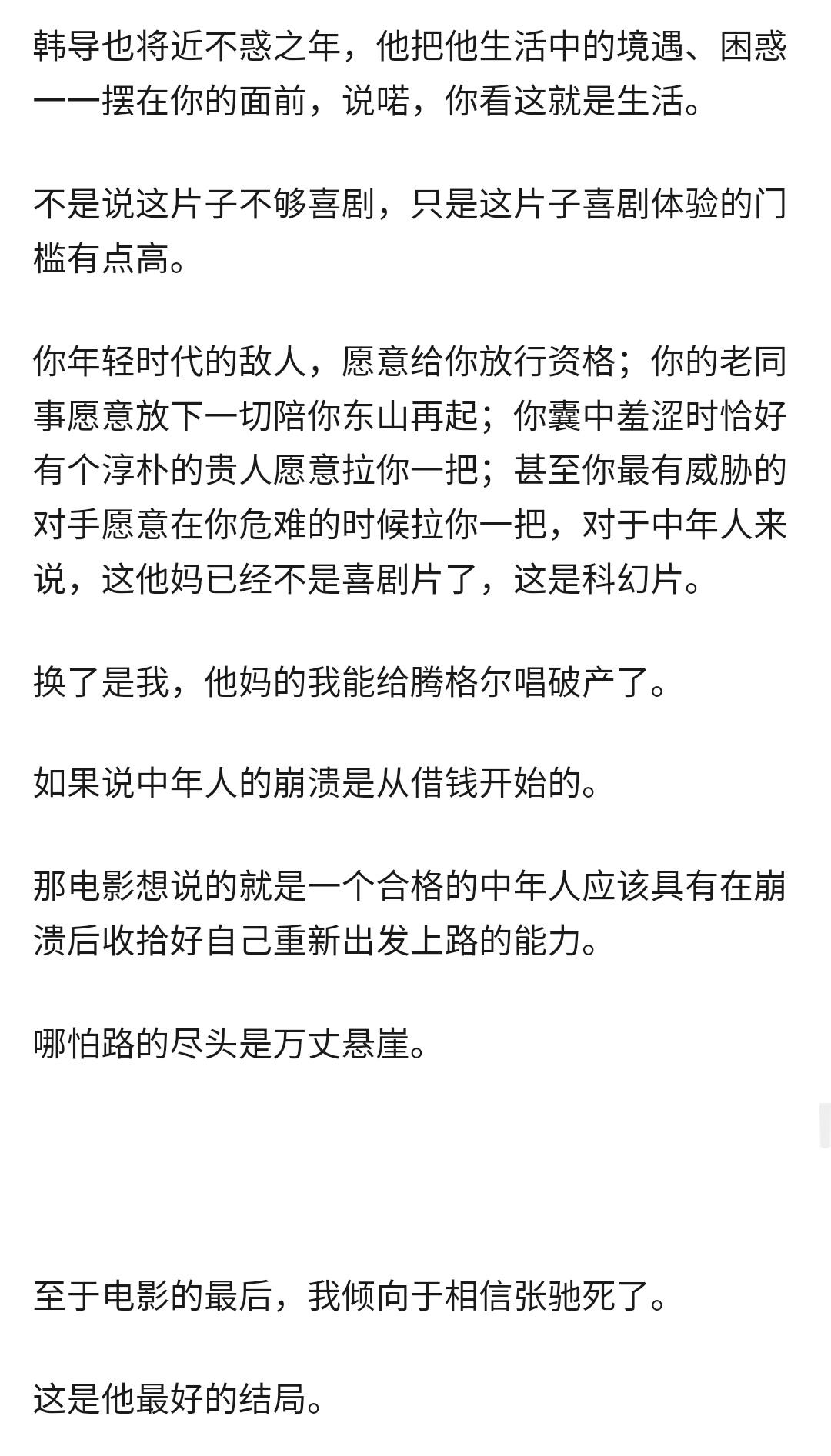 韩导也将近不惑之年，他把他生活中的境遇、困惑一一摆在你的面前，说喏，你看这就是生活。

不是说这片子不够喜剧，只是这片子喜剧体验的门槛有点高。

你年轻时代的敌人，愿意给你放行资格；你的老同事愿意放下一切陪你东山再起；你囊中羞涩时恰好有个淳朴的贵人愿意拉你一把；甚至你最有威胁的对手愿意在你危难的时候拉你一把，对于中年人来说，这他妈已经不是喜剧片了，这是科幻片。

换了是我，他妈的我能给腾格尔唱破产了。

如果说中年人的崩溃是从借钱开始的。

那电影想说的就是一个合格的中年人应该具有在崩溃后收拾好自己重新出发上路的能力。

哪怕路的尽头是万丈悬崖。

至于电影的最后，我倾向于相信张驰死了。

这是他最好的结局。